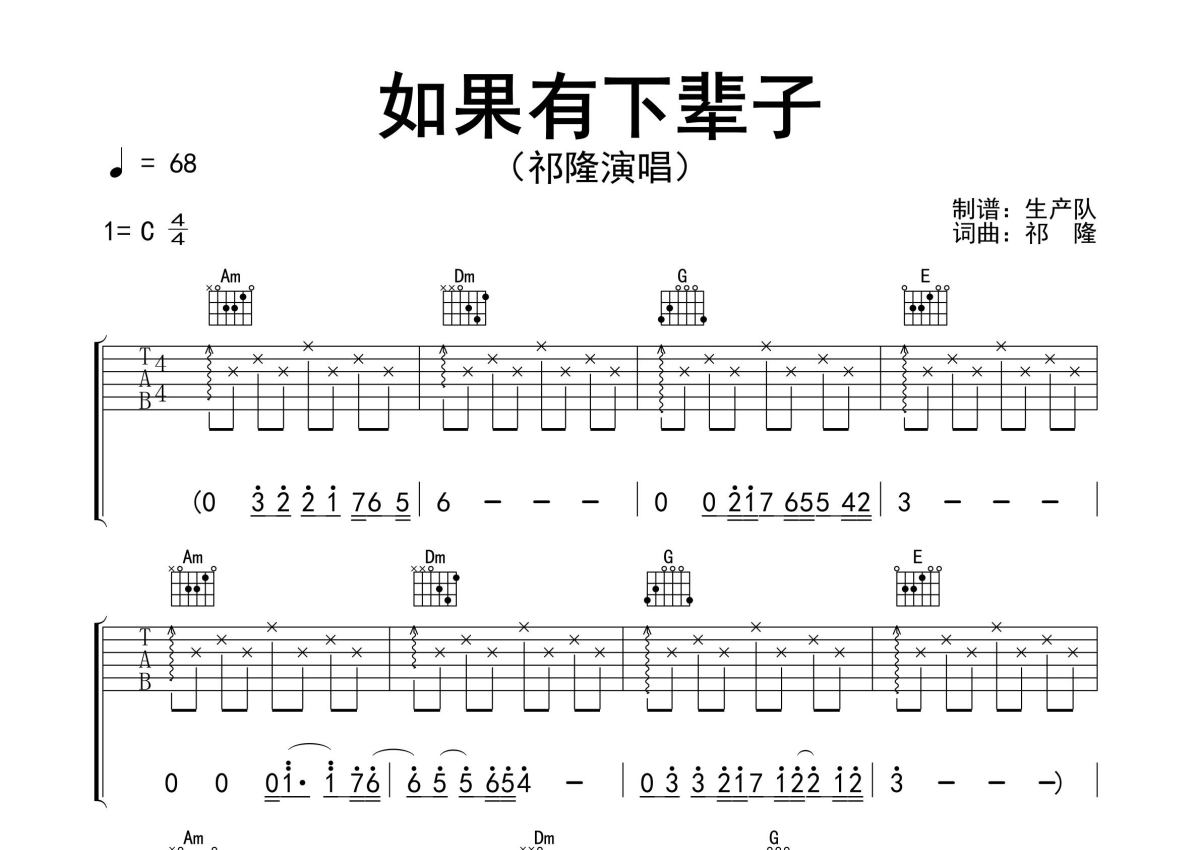 如果有下辈子

(祁隆演唱)

♩ = 68

1= C $\frac{4}{4}$

制谱:生产队
词曲:祁 隆

Am Dm G E

T
A
B
4
4

(0 3 2 2 1 76 5 | 6 - - - | 0 0 217 655 42 | 3 - - - |

Am Dm G E

T
A
B

0 0 01· 1 76 | 6 5 5 654 - | 0 3 3 217 122 12 | 3 - - -) |

Am Dm G